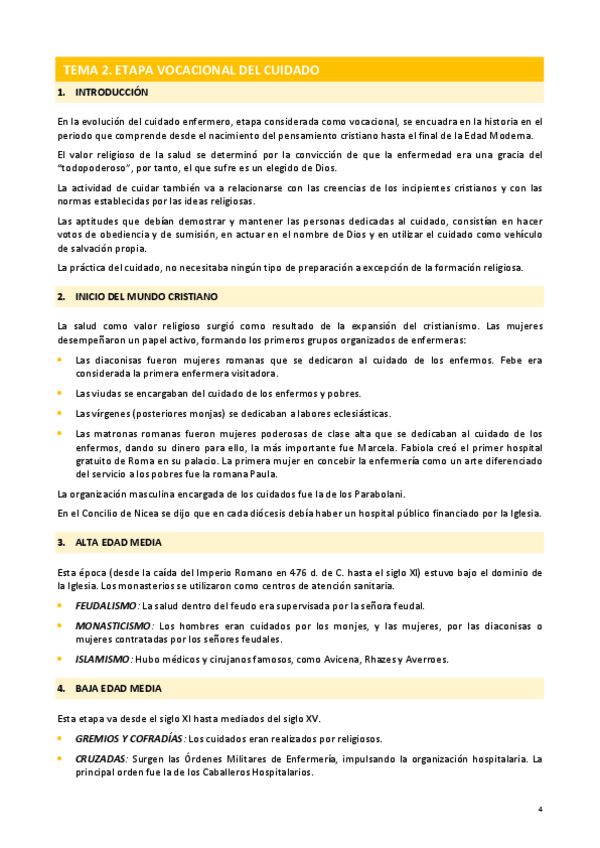 TEMA 2. ETAPA VOCACIONAL DEL CUIDADO

1. INTRODUCCIÓN

En la evolución del cuidado enfermero, etapa considerada como vocacional, se encuadra en la historia en el periodo que comprende desde el nacimiento del pensamiento cristiano hasta el final de la Edad Moderna.

El valor religioso de la salud se determinó por la convicción de que la enfermedad era una gracia del "todopoderoso", por tanto, el que sufre es un elegido de Dios.

La actividad de cuidar también va a relacionarse con las creencias de los incipientes cristianos y con las normas establecidas por las ideas religiosas.

Las aptitudes que debían demostrar y mantener las personas dedicadas al cuidado, consistían en hacer votos de obediencia y de sumisión, en actuar en el nombre de Dios y en utilizar el cuidado como vehículo de salvación propia.

La práctica del cuidado, no necesitaba ningún tipo de preparación a excepción de la formación religiosa.

2. INICIO DEL MUNDO CRISTIANO

La salud como valor religioso surgió como resultado de la expansión del cristianismo. Las mujeres desempeñaron un papel activo, formando los primeros grupos organizados de enfermeras:

• Las diaconisas fueron mujeres romanas que se dedicaron al cuidado de los enfermos. Febe era considerada la primera enfermera visitadora.

• Las viudas se encargaban del cuidado de los enfermos y pobres.

• Las vírgenes (posteriores monjas) se dedicaban a labores eclesiásticas.

• Las matronas romanas fueron mujeres poderosas de clase alta que se dedicaban al cuidado de los enfermos, dando su dinero para ello, la más importante fue Marcela. Fabiola creó el primer hospital gratuito de Roma en su palacio. La primera mujer en concebir la enfermería como un arte diferenciado del servicio a los pobres fue la romana Paula.

La organización masculina encargada de los cuidados fue la de los Parabolani.

En el Concilio de Nicea se dijo que en cada diócesis debía haber un hospital público financiado por la Iglesia.

3. ALTA EDAD MEDIA

Esta época (desde la caída del Imperio Romano en 476 d. de C. hasta el siglo XI) estuvo bajo el dominio de la Iglesia. Los monasterios se utilizaron como centros de atención sanitaria.

• FEUDALISMO: La salud dentro del feudo era supervisada por la señora feudal.

• MONASTICISMO: Los hombres eran cuidados por los monjes, y las mujeres, por las diaconisas o mujeres contratadas por los señores feudales.

• ISLAMISMO: Hubo médicos y cirujanos famosos, como Avicena, Rhazes y Averroes.

4. BAJA EDAD MEDIA

Esta etapa va desde el siglo XI hasta mediados del siglo XV.

• GREMIOS Y COFRADÍAS: Los cuidados eran realizados por religiosos.

• CRUZADAS: Surgen las Órdenes Militares de Enfermería, impulsando la organización hospitalaria. La principal orden fue la de los Caballeros Hospitalarios.

4